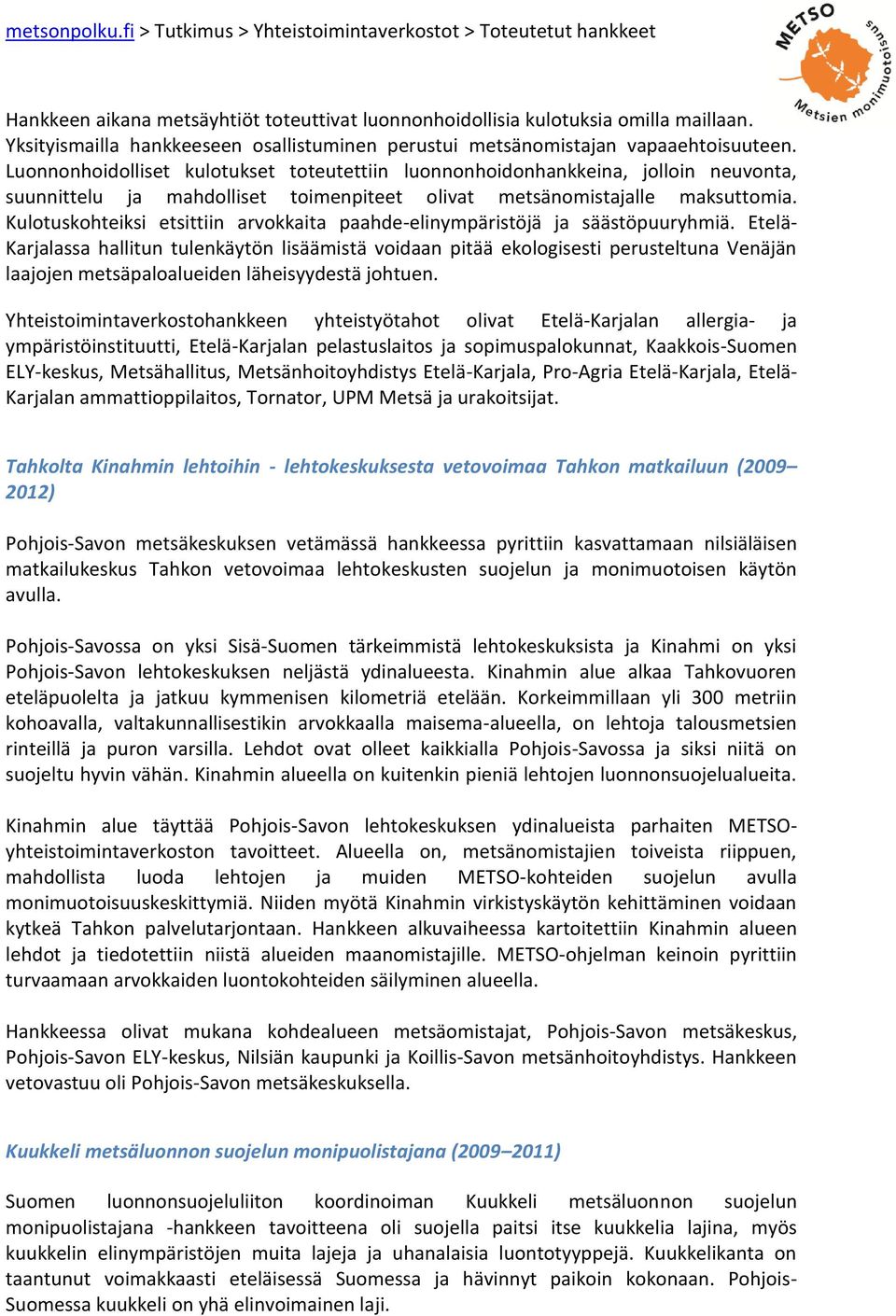 metsonpolku.fi > Tutkimus > Yhteistoimintaverkostot > Toteutetut hankkeet

METSO Metsien monimuotoisuus

Hankkeen aikana metsäyhtiöt toteuttivat luonnonhoidollisia kulotuksia omilla maillaan. Yksityismailla hankkeeseen osallistuminen perustui metsänomistajan vapaaehtoisuuteen. Luonnonhoidolliset kulotukset toteutettiin luonnonhoidonhankkeina, jolloin neuvonta, suunnittelu ja mahdolliset toimenpiteet olivat metsänomistajalle maksuttomia. Kulotuskohteiksi etsittiin arvokkaita paahde-elinympäristöjä ja säästöpuuryhmiä. Etelä-Karjalassa hallitun tulenkäytön lisäämistä voidaan pitää ekologisesti perusteltuna Venäjän laajojen metsäpaloalueiden läheisyydestä johtuen.

Yhteistoimintaverkostohankkeen yhteistyötahot olivat Etelä-Karjalan allergia- ja ympäristöinstituutti, Etelä-Karjalan pelastuslaitos ja sopimuspalokunnat, Kaakkois-Suomen ELY-keskus, Metsähallitus, Metsänhoitoyhdistys Etelä-Karjala, Pro-Agria Etelä-Karjala, Etelä-Karjalan ammattioppilaitos, Tornator, UPM Metsä ja urakoitsijat.

Tahkolta Kinahmin lehtoihin - lehtokeskuksesta vetovoimaa Tahkon matkailuun (2009–2012)

Pohjois-Savon metsäkeskuksen vetämässä hankkeessa pyrittiin kasvattamaan nilsiäläisen matkailukeskus Tahkon vetovoimaa lehtokeskusten suojelun ja monimuotoisen käytön avulla.

Pohjois-Savossa on yksi Sisä-Suomen tärkeimmistä lehtokeskuksista ja Kinahmi on yksi Pohjois-Savon lehtokeskuksen neljästä ydinalueesta. Kinahmin alue alkaa Tahkovuoren eteläpuolelta ja jatkuu kymmenisen kilometriä etelään. Korkeimmillaan yli 300 metriin kohoavalla, valtakunnallisestikin arvokkaalla maisema-alueella, on lehtoja talousmetsien rinteillä ja puron varsilla. Lehdot ovat olleet kaikkialla Pohjois-Savossa ja siksi niitä on suojeltu hyvin vähän. Kinahmin alueella on kuitenkin pieniä lehtojen luonnonsuojelualueita.

Kinahmin alue täyttää Pohjois-Savon lehtokeskuksen ydinalueista parhaiten METSO-yhteistoimintaverkoston tavoitteet. Alueella on, metsänomistajien toiveista riippuen, mahdollista luoda lehtojen ja muiden METSO-kohteiden suojelun avulla monimuotoisuuskeskittymiä. Niiden myötä Kinahmin virkistyskäytön kehittäminen voidaan kytkeä Tahkon palvelutarjontaan. Hankkeen alkuvaiheessa kartoitettiin Kinahmin alueen lehdot ja tiedotettiin niistä alueiden maanomistajille. METSO-ohjelman keinoin pyrittiin turvaamaan arvokkaiden luontokohteiden säilyminen alueella.

Hankkeessa olivat mukana kohdealueen metsäomistajat, Pohjois-Savon metsäkeskus, Pohjois-Savon ELY-keskus, Nilsiän kaupunki ja Koillis-Savon metsänhoitoyhdistys. Hankkeen vetovastuu oli Pohjois-Savon metsäkeskuksella.

Kuukkeli metsäluonnon suojelun monipuolistajana (2009–2011)

Suomen luonnonsuojeluliiton koordinoiman Kuukkeli metsäluonnon suojelun monipuolistajana -hankkeen tavoitteena oli suojella paitsi itse kuukkelia lajina, myös kuukkelin elinympäristöjen muita lajeja ja uhanalaisia luontotyyppejä. Kuukkelikanta on taantunut voimakkaasti eteläisessä Suomessa ja hävinnyt paikoin kokonaan. Pohjois-Suomessa kuukkeli on yhä elinvoimainen laji.